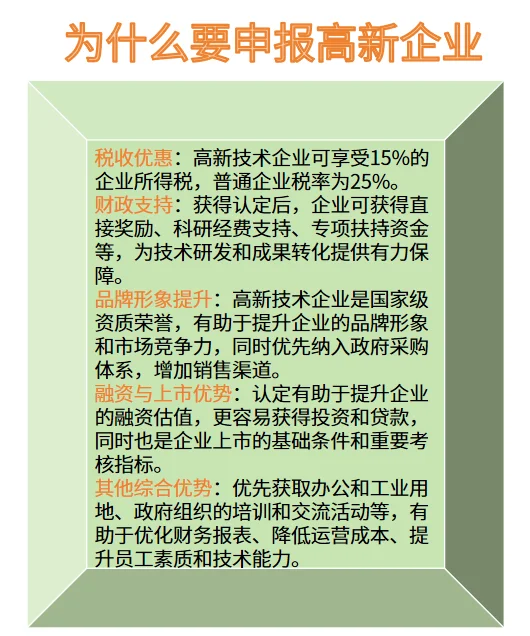 为什么要申报高新企业

税收优惠：高新技术企业可享受15%的企业所得税，普通企业税率为25%。
财政支持：获得认定后，企业可获得直接奖励、科研经费支持、专项扶持资金等，为技术研发和成果转化提供有力保障。
品牌形象提升：高新技术企业是国家级资质荣誉，有助于提升企业的品牌形象和市场竞争力，同时优先纳入政府采购体系，增加销售渠道。
融资与上市优势：认定有助于提升企业的融资估值，更容易获得投资和贷款，同时也是企业上市的基础条件和重要考核指标。
其他综合优势：优先获取办公和工业用地、政府组织的培训和交流活动等，有助于优化财务报表、降低运营成本、提升员工素质和技术能力。